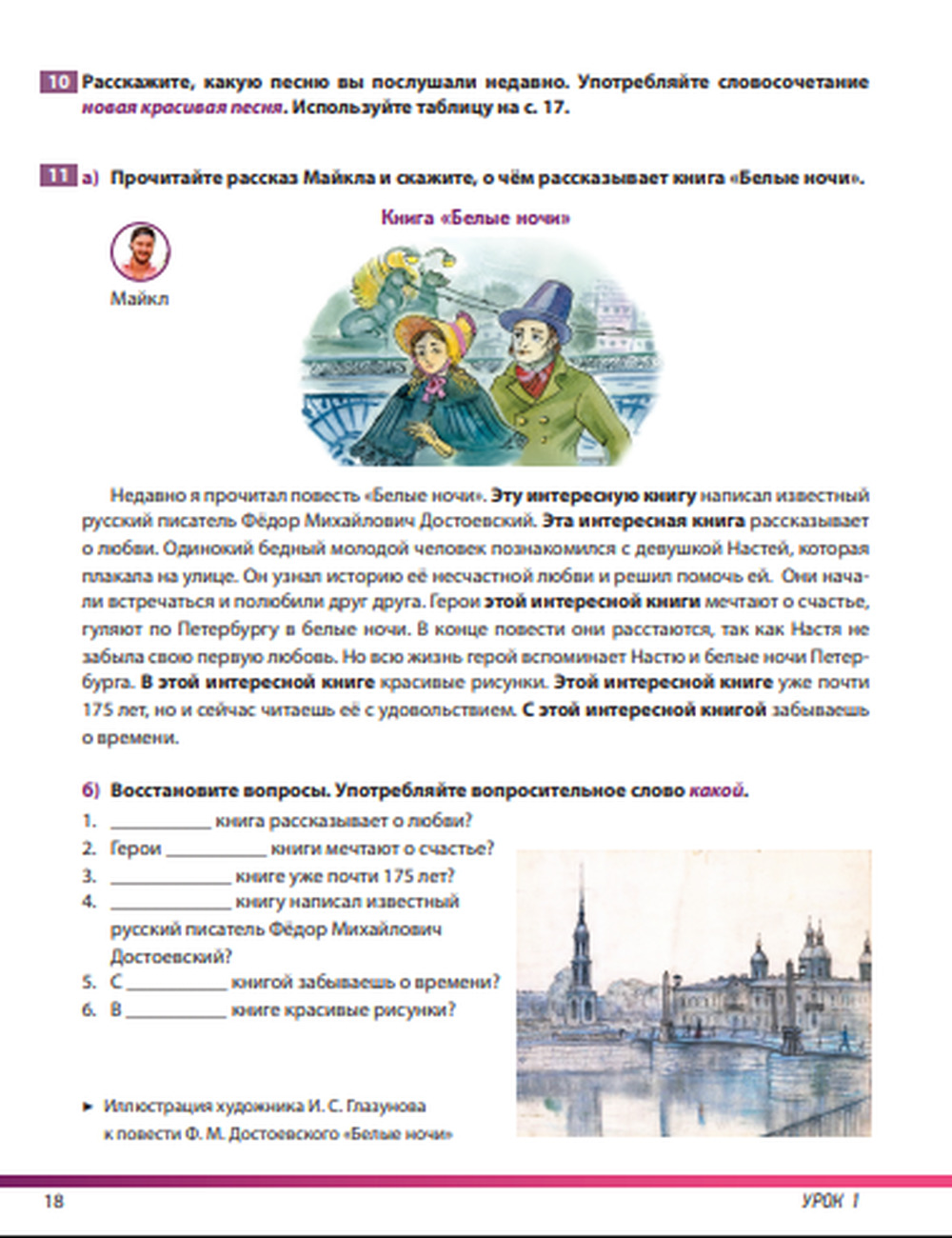 10 Расскажите, какую песню вы послушали недавно. Употребляйте словосочетание новая красивая песня. Используйте таблицу на с. 17.

11 а) Прочитайте рассказ Майкла и скажите, о чём рассказывает книга «Белые ночи».

Книга «Белые ночи»

Майкл

Недавно я прочитал повесть «Белые ночи». Эту интересную книгу написал известный русский писатель Фёдор Михайлович Достоевский. Эта интересная книга рассказывает о любви. Одинокий бедный молодой человек познакомился с девушкой Настей, которая плакала на улице. Он узнал историю её несчастной любви и решил помочь ей. Они начали встречаться и полюбили друг друга. Герои этой интересной книги мечтают о счастье, гуляют по Петербургу в белые ночи. В конце повести они расстаются, так как Настя не забыла свою первую любовь. Но всю жизнь герой вспоминает Настю и белые ночи Петербурга. В этой интересной книге красивые рисунки. Этой интересной книге уже почти 175 лет, но и сейчас читаешь её с удовольствием. С этой интересной книгой забываешь о времени.

б) Восстановите вопросы. Употребляйте вопросительное слово какой.
1. __________ книга рассказывает о любви?
2. Герои __________ книги мечтают о счастье?
3. __________ книге уже почти 175 лет?
4. __________ книгу написал известный русский писатель Фёдор Михайлович Достоевский?
5. С __________ книгой забываешь о времени?
6. В __________ книге красивые рисунки?

► Иллюстрация художника И. С. Глазунова к повести Ф. М. Достоевского «Белые ночи»

18

УРОК 1